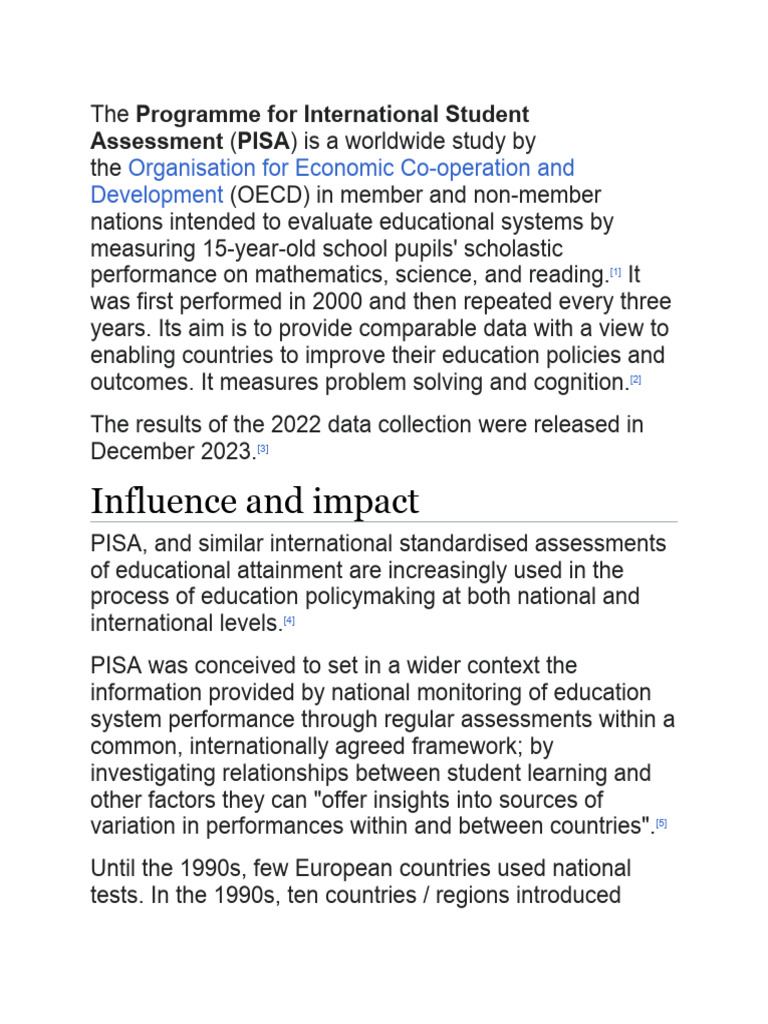 The Programme for International Student Assessment (PISA) is a worldwide study by the Organisation for Economic Co-operation and Development (OECD) in member and non-member nations intended to evaluate educational systems by measuring 15-year-old school pupils' scholastic performance on mathematics, science, and reading.[1] It was first performed in 2000 and then repeated every three years. Its aim is to provide comparable data with a view to enabling countries to improve their education policies and outcomes. It measures problem solving and cognition.[2]

The results of the 2022 data collection were released in December 2023.[3]

Influence and impact

PISA, and similar international standardised assessments of educational attainment are increasingly used in the process of education policymaking at both national and international levels.[4]

PISA was conceived to set in a wider context the information provided by national monitoring of education system performance through regular assessments within a common, internationally agreed framework; by investigating relationships between student learning and other factors they can "offer insights into sources of variation in performances within and between countries".[5]

Until the 1990s, few European countries used national tests. In the 1990s, ten countries / regions introduced